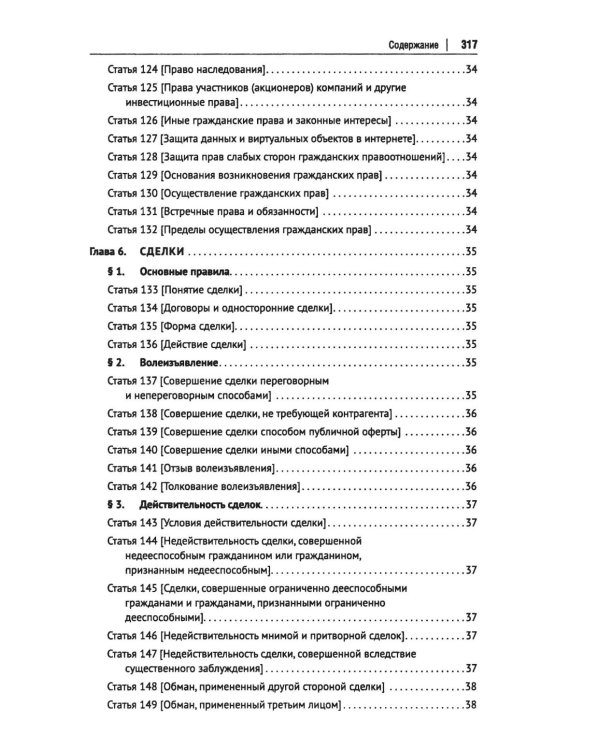 Содержание | 317

Статья 124 [Право наследования] 34

Статья 125 [Права участников (акционеров) компаний и другие инвестиционные права] 34

Статья 126 [Иные гражданские права и законные интересы] 34

Статья 127 [Защита данных и виртуальных объектов в интернете] 34

Статья 128 [Защита прав слабых сторон гражданских правоотношений] 34

Статья 129 [Основания возникновения гражданских прав] 34

Статья 130 [Осуществление гражданских прав] 34

Статья 131 [Встречные права и обязанности] 34

Статья 132 [Пределы осуществления гражданских прав] 34

Глава 6. СДЕЛКИ 35

§ 1. Основные правила 35

Статья 133 [Понятие сделки] 35

Статья 134 [Договоры и односторонние сделки] 35

Статья 135 [Форма сделки] 35

Статья 136 [Действие сделки] 35

§ 2. Волеизъявление 35

Статья 137 [Совершение сделки переговорным и непереговорным способами] 35

Статья 138 [Совершение сделки, не требующей контрагента] 36

Статья 139 [Совершение сделки способом публичной оферты] 36

Статья 140 [Совершение сделки иными способами] 36

Статья 141 [Отзыв волеизъявления] 36

Статья 142 [Толкование волеизъявления] 36

§ 3. Действительность сделок 37

Статья 143 [Условия действительности сделки] 37

Статья 144 [Недействительность сделки, совершенной недееспособным гражданином или гражданином, признанным недееспособным] 37

Статья 145 [Сделки, совершенные ограниченно дееспособными гражданами и гражданами, признанными ограниченно дееспособными] 37

Статья 146 [Недействительность мнимой и притворной сделок] 37

Статья 147 [Недействительность сделки, совершенной вследствие существенного заблуждения] 37

Статья 148 [Обман, примененный другой стороной сделки] 38

Статья 149 [Обман, примененный третьим лицом] 38